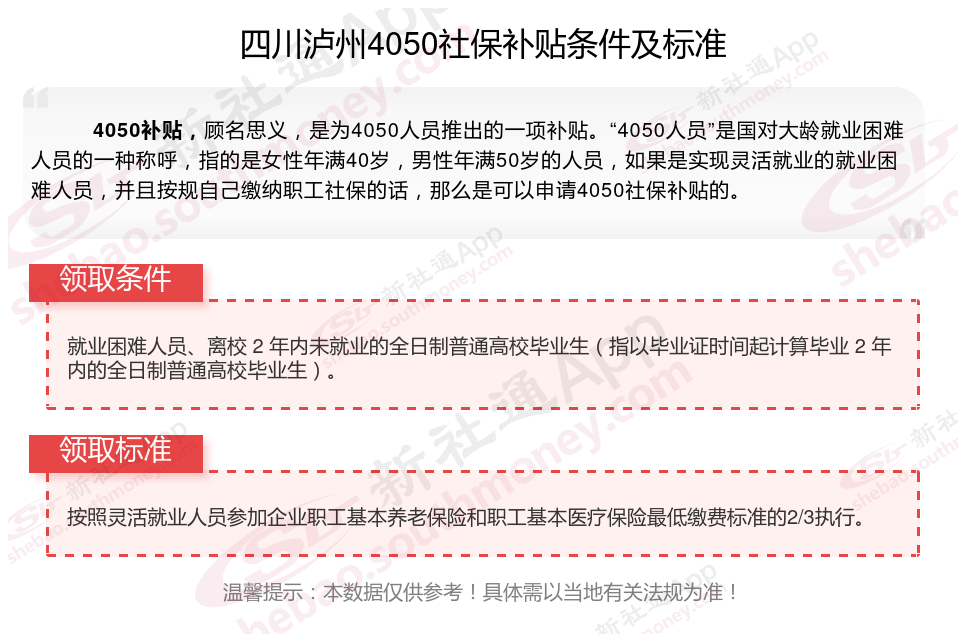 四川泸州4050社保补贴条件及标准

4050补贴，顾名思义，是为4050人员推出的一项补贴。“4050人员”是国对大龄就业困难人员的一种称呼，指的是女性年满40岁，男性年满50岁的人员，如果是实现灵活就业的就业困难人员，并且按规自己缴纳职工社保的话，那么是可以申请4050社保补贴的。

领取条件

就业困难人员、离校2年内未就业的全日制普通高校毕业生（指以毕业证时间起计算毕业2年内的全日制普通高校毕业生）。

领取标准

按照灵活就业人员参加企业职工基本养老保险和职工基本医疗保险最低缴费标准的2/3执行。

温馨提示：本数据仅供参考！具体需以当地有关法规为准！

新社通App shebao.southmoney.com